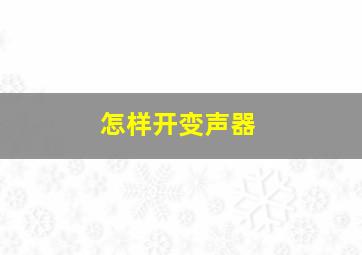 怎样开变声器